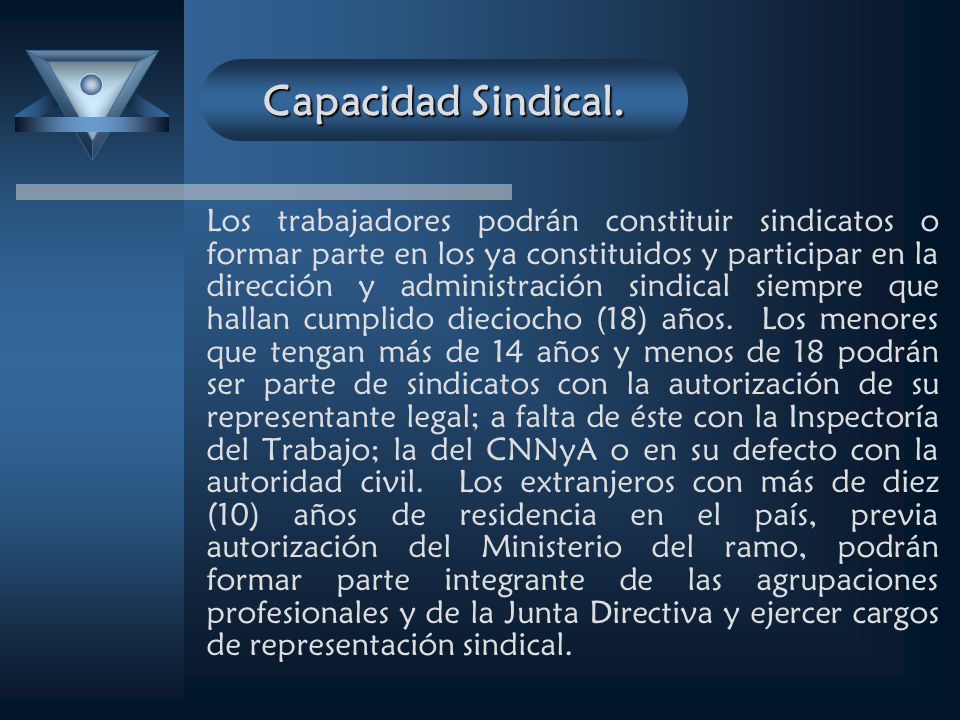 Capacidad Sindical.

Los trabajadores podrán constituir sindicatos o formar parte en los ya constituidos y participar en la dirección y administración sindical siempre que hallan cumplido dieciocho (18) años. Los menores que tengan más de 14 años y menos de 18 podrán ser parte de sindicatos con la autorización de su representante legal; a falta de éste con la Inspectoría del Trabajo; la del CNNyA o en su defecto con la autoridad civil. Los extranjeros con más de diez (10) años de residencia en el país, previa autorización del Ministerio del ramo, podrán formar parte integrante de las agrupaciones profesionales y de la Junta Directiva y ejercer cargos de representación sindical.